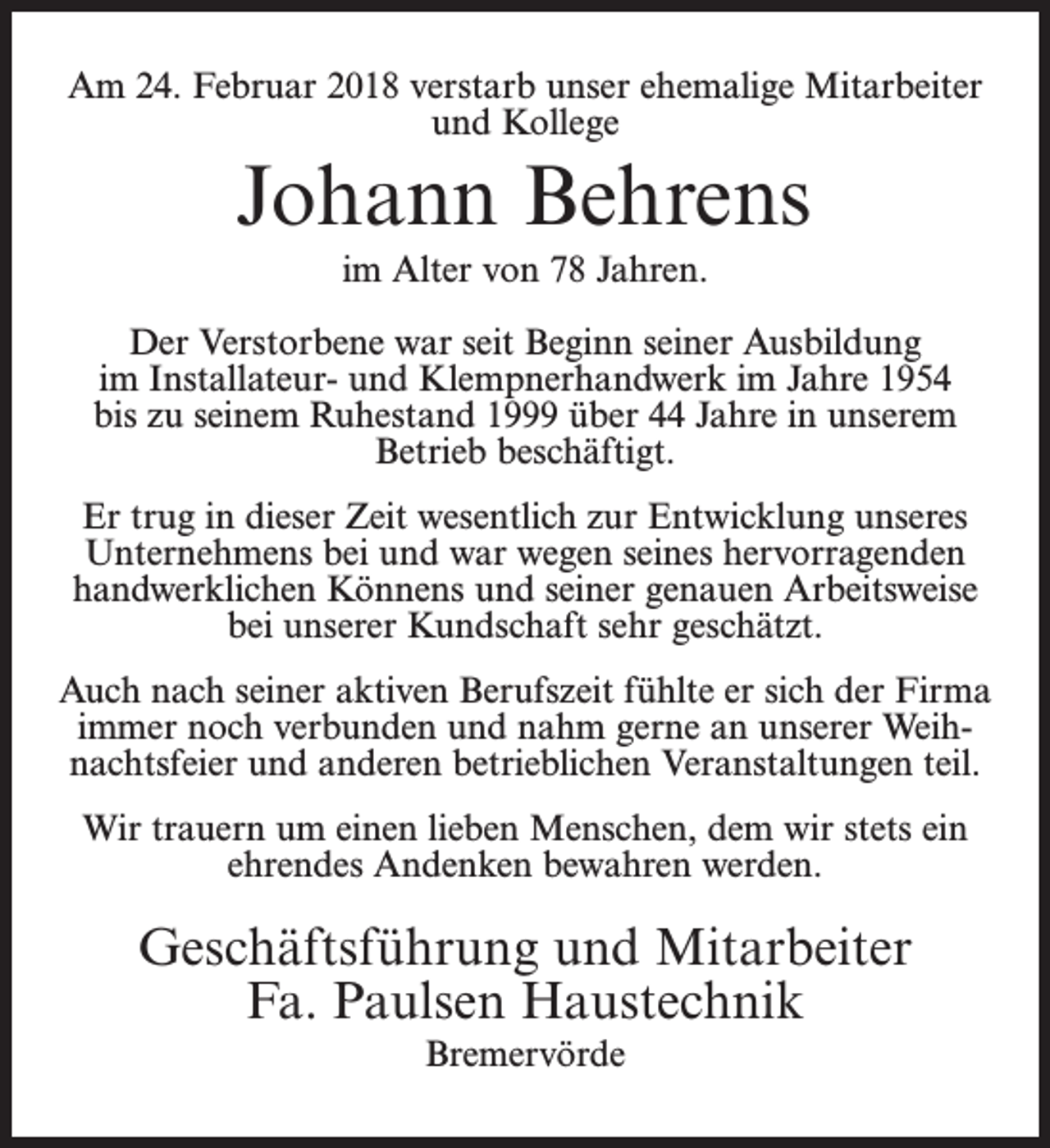 Am 24. Februar 2018 verstarb unser ehemalige Mitarbeiter und Kollege

Johann Behrens

im Alter von 78 Jahren.

Der Verstorbene war seit Beginn seiner Ausbildung im Installateur- und Klempnerhandwerk im Jahre 1954 bis zu seinem Ruhestand 1999 über 44 Jahre in unserem Betrieb beschäftigt.

Er trug in dieser Zeit wesentlich zur Entwicklung unseres Unternehmens bei und war wegen seines hervorragenden handwerklichen Könnens und seiner genauen Arbeitsweise bei unserer Kundschaft sehr geschätzt.

Auch nach seiner aktiven Berufszeit fühlte er sich der Firma immer noch verbunden und nahm gerne an unserer Weihnachtsfeier und anderen betrieblichen Veranstaltungen teil.

Wir trauern um einen lieben Menschen, dem wir stets ein ehrendes Andenken bewahren werden.

Geschäftsführung und Mitarbeiter
Fa. Paulsen Haustechnik
Bremervörde